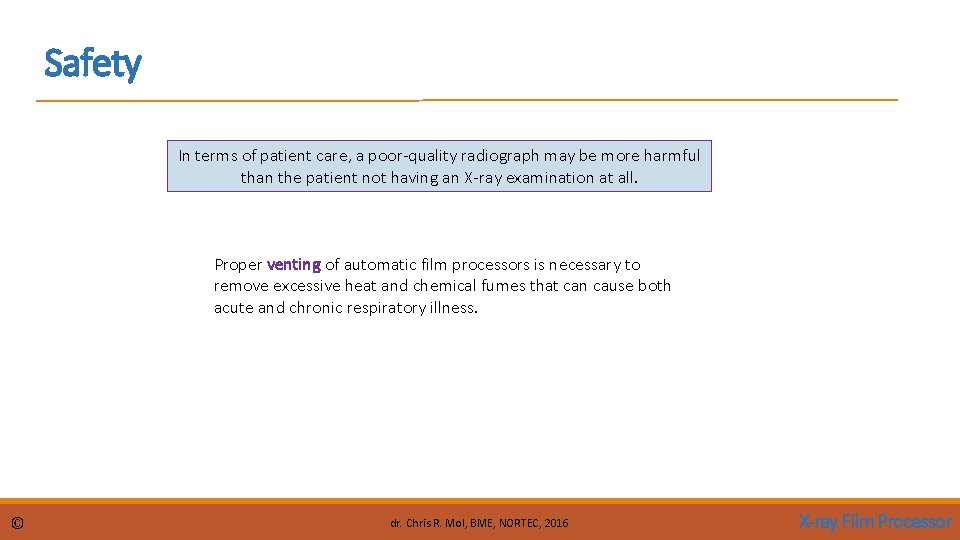 Safety

In terms of patient care, a poor-quality radiograph may be more harmful than the patient not having an X-ray examination at all.

Proper venting of automatic film processors is necessary to remove excessive heat and chemical fumes that can cause both acute and chronic respiratory illness.

©

dr. Chris R. Mol, BME, NORTEC, 2016

X-ray Film Processor